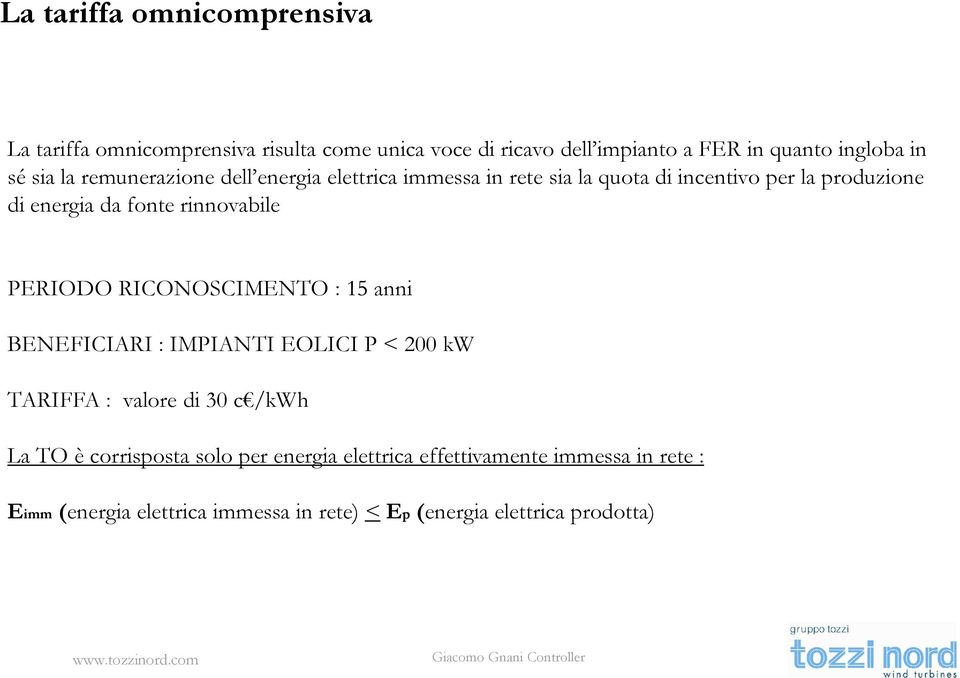 La tariffa omnicomprensiva

La tariffa omnicomprensiva risulta come unica voce di ricavo dell'impianto a FER in quanto ingloba in sé sia la remunerazione dell'energia elettrica immessa in rete sia la quota di incentivo per la produzione di energia da fonte rinnovabile

PERIODO RICONOSCIMENTO : 15 anni

BENEFICIARI : IMPIANTI EOLICI P < 200 kW

TARIFFA : valore di 30 c€/kWh

La TO è corrisposta solo per energia elettrica effettivamente immessa in rete :

$E_{imm}$ (energia elettrica immessa in rete) $\leq$ $E_p$ (energia elettrica prodotta)

www.tozzinord.com

Giacomo Gnani Controller

gruppo tozzi
tozzi nord
wind turbines